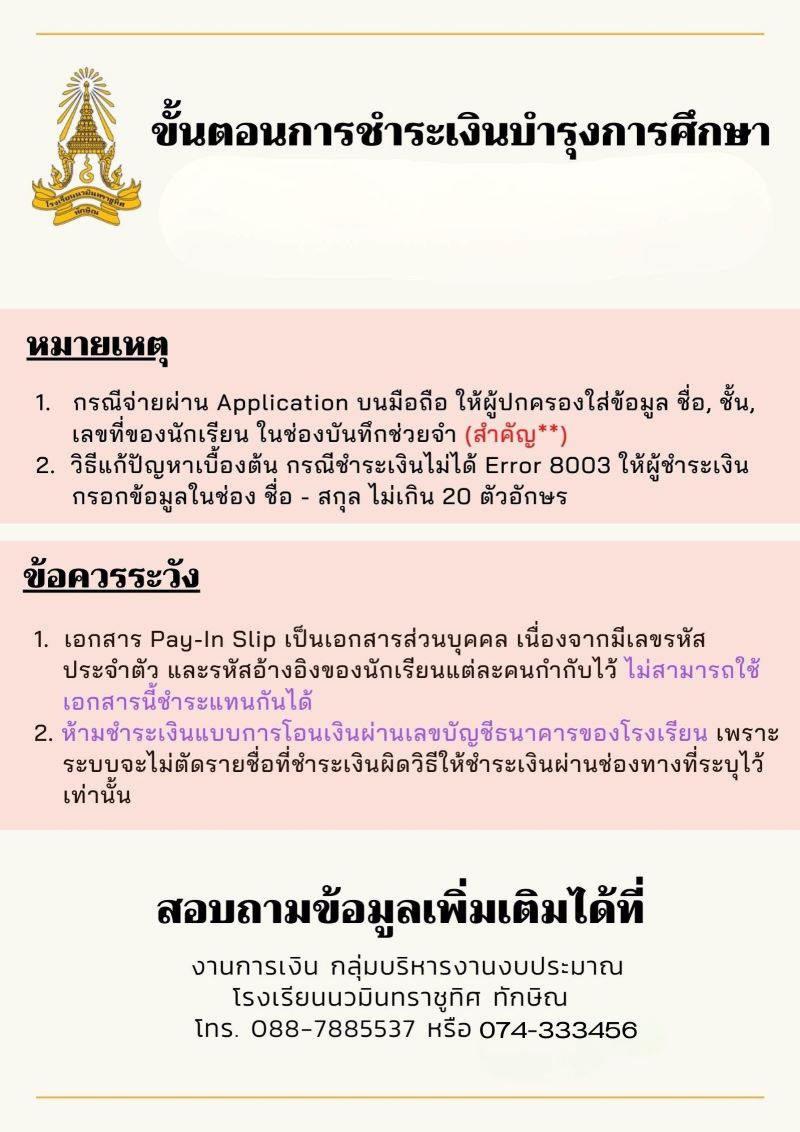 โรงเรียนนวมินทราชูทิศ ทักษิณ

ขั้นตอนการชำระเงินบำรุงการศึกษา

หมายเหตุ

1. กรณีจ่ายผ่าน Application บนมือถือ ให้ผู้ปกครองใส่ข้อมูล ชื่อ, ชั้น, เลขที่ของนักเรียน ในช่องบันทึกช่วยจำ (สำคัญ**)
2. วิธีแก้ปัญหาเบื้องต้น กรณีชำระเงินไม่ได้ Error 8003 ให้ผู้ชำระเงินกรอกข้อมูลในช่อง ชื่อ - สกุล ไม่เกิน 20 ตัวอักษร

ข้อควรระวัง

1. เอกสาร Pay-In Slip เป็นเอกสารส่วนบุคคล เนื่องจากมีเลขรหัสประจำตัว และรหัสอ้างอิงของนักเรียนแต่ละคนกำกับไว้ ไม่สามารถใช้เอกสารนี้ชำระแทนกันได้
2. ห้ามชำระเงินแบบการโอนเงินผ่านเลขบัญชีธนาคารของโรงเรียน เพราะระบบจะไม่ตัดรายชื่อที่ชำระเงินผิดวิธีให้ชำระเงินผ่านช่องทางที่ระบุไว้เท่านั้น

สอบถามข้อมูลเพิ่มเติมได้ที่

งานการเงิน กลุ่มบริหารงานงบประมาณ
โรงเรียนนวมินทราชูทิศ ทักษิณ
โทร. 088-7885537 หรือ 074-333456